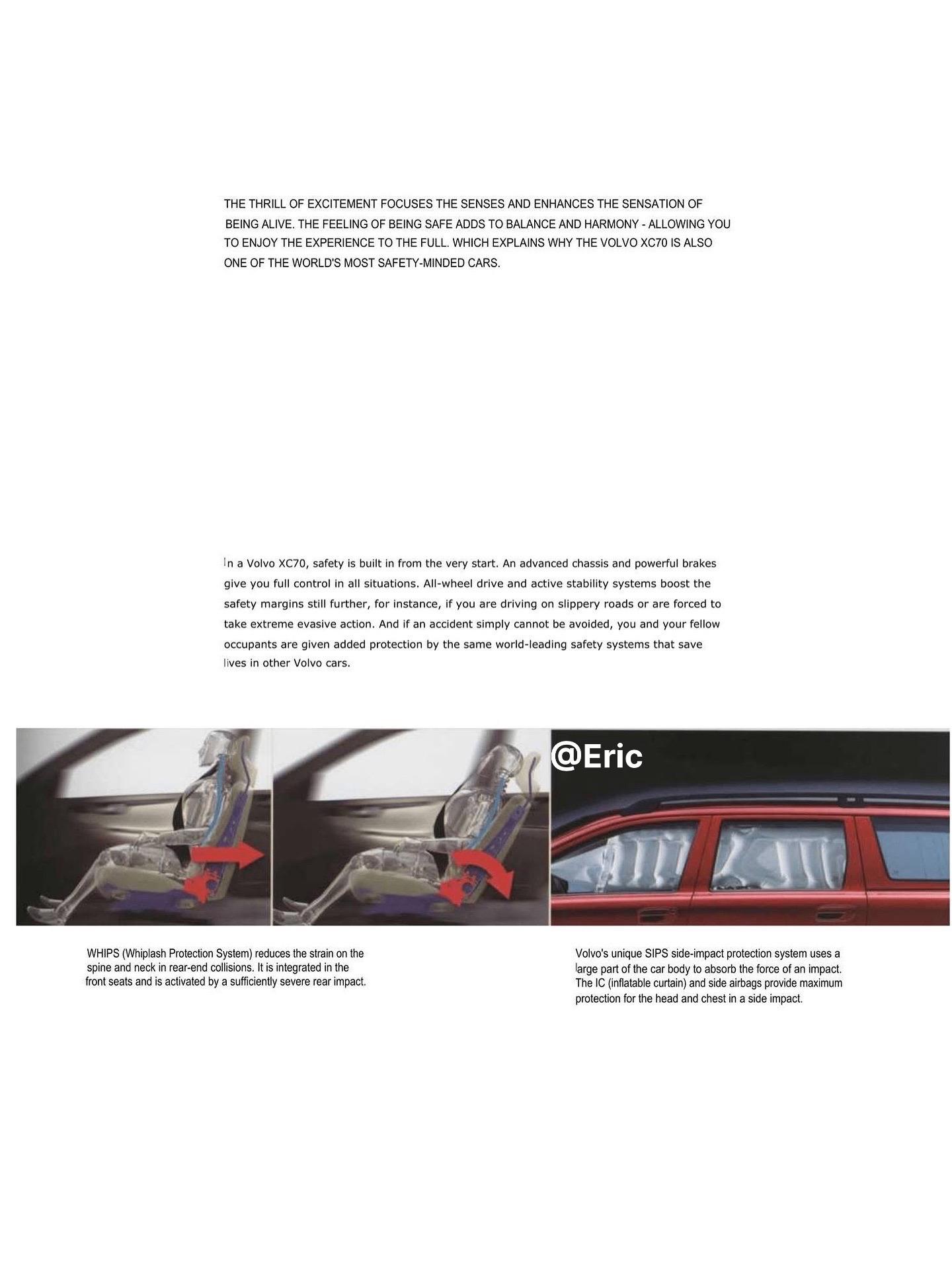 THE THRILL OF EXCITEMENT FOCUSES THE SENSES AND ENHANCES THE SENSATION OF BEING ALIVE. THE FEELING OF BEING SAFE ADDS TO BALANCE AND HARMONY - ALLOWING YOU TO ENJOY THE EXPERIENCE TO THE FULL. WHICH EXPLAINS WHY THE VOLVO XC70 IS ALSO ONE OF THE WORLD'S MOST SAFETY-MINDED CARS.

In a Volvo XC70, safety is built in from the very start. An advanced chassis and powerful brakes give you full control in all situations. All-wheel drive and active stability systems boost the safety margins still further, for instance, if you are driving on slippery roads or are forced to take extreme evasive action. And if an accident simply cannot be avoided, you and your fellow occupants are given added protection by the same world-leading safety systems that save lives in other Volvo cars.

@Eric

WHIPS (Whiplash Protection System) reduces the strain on the spine and neck in rear-end collisions. It is integrated in the front seats and is activated by a sufficiently severe rear impact.

Volvo's unique SIPS side-impact protection system uses a large part of the car body to absorb the force of an impact. The IC (inflatable curtain) and side airbags provide maximum protection for the head and chest in a side impact.